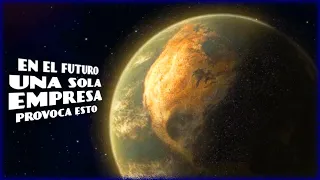 EN EL FUTURO
UNA SOLA
EMPRESA
PROVOCA ESTO